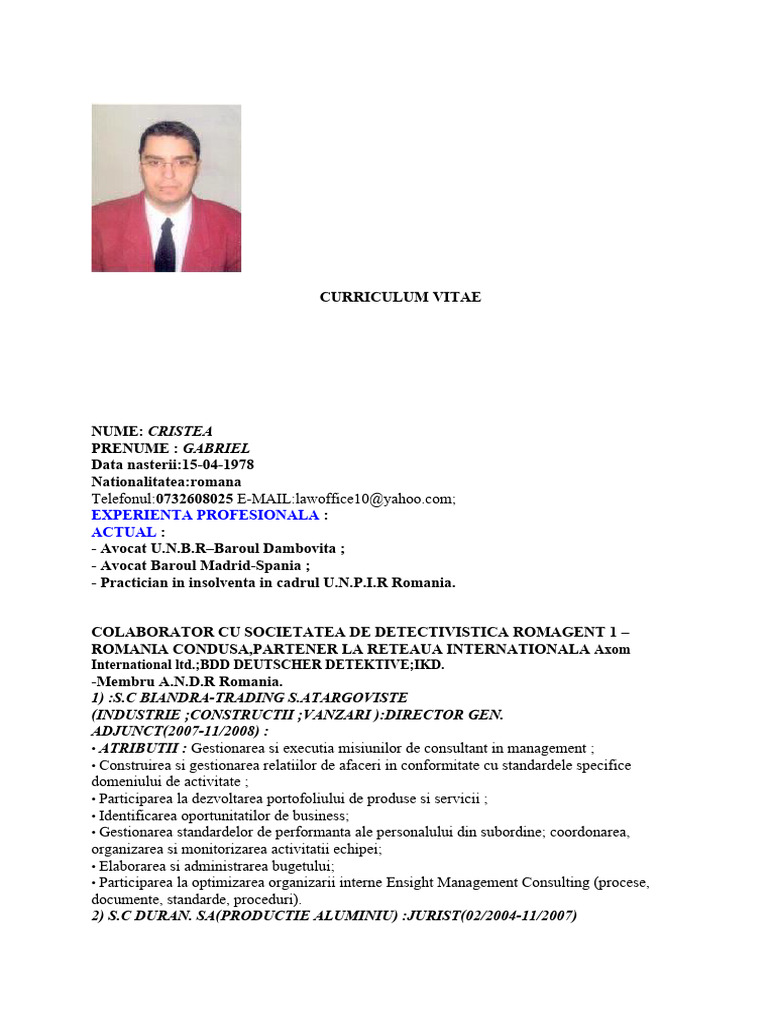 CURRICULUM VITAE

NUME: CRISTEA
PRENUME : GABRIEL
Data nasterii:15-04-1978
Nationalitatea:romana
Telefonul:0732608025 E-MAIL:lawoffice10@yahoo.com;
EXPERIENTA PROFESIONALA :
ACTUAL :
- Avocat U.N.B.R–Baroul Dambovita ;
- Avocat Baroul Madrid-Spania ;
- Practician in insolventa in cadrul U.N.P.I.R Romania.

COLABORATOR CU SOCIETATEA DE DETECTIVISTICA ROMAGENT 1 – ROMANIA CONDUSA,PARTENER LA RETEAUA INTERNATIONALA Axom International ltd.;BDD DEUTSCHER DETEKTIVE;IKD.
-Membru A.N.D.R Romania.
1) :S.C BIANDRA-TRADING S.ATARGOVISTE (INDUSTRIE ;CONSTRUCTII ;VANZARI ):DIRECTOR GEN. ADJUNCT(2007-11/2008) :
• ATRIBUTII : Gestionarea si executia misiunilor de consultant in management ;
• Construirea si gestionarea relatiilor de afaceri in conformitate cu standardele specifice domeniului de activitate ;
• Participarea la dezvoltarea portofoliului de produse si servicii ;
• Identificarea oportunitatilor de business;
• Gestionarea standardelor de performanta ale personalului din subordine; coordonarea, organizarea si monitorizarea activitatii echipei;
• Elaborarea si administrarea bugetului;
• Participarea la optimizarea organizarii interne Ensight Management Consulting (procese, documente, standarde, proceduri).
2) S.C DURAN. SA(PRODUCTIE ALUMINIU) :JURIST(02/2004-11/2007)